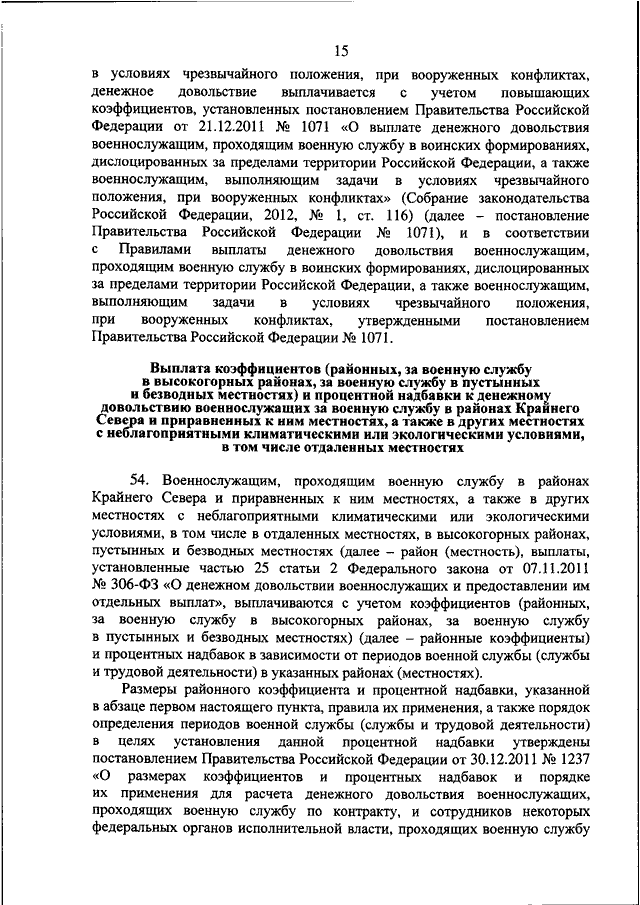 15

в условиях чрезвычайного положения, при вооруженных конфликтах, денежное довольствие выплачивается с учетом повышающих коэффициентов, установленных постановлением Правительства Российской Федерации от 21.12.2011 № 1071 «О выплате денежного довольствия военнослужащим, проходящим военную службу в воинских формированиях, дислоцированных за пределами территории Российской Федерации, а также военнослужащим, выполняющим задачи в условиях чрезвычайного положения, при вооруженных конфликтах» (Собрание законодательства Российской Федерации, 2012, № 1, ст. 116) (далее – постановление Правительства Российской Федерации № 1071), и в соответствии с Правилами выплаты денежного довольствия военнослужащим, проходящим военную службу в воинских формированиях, дислоцированных за пределами территории Российской Федерации, а также военнослужащим, выполняющим задачи в условиях чрезвычайного положения, при вооруженных конфликтах, утвержденными постановлением Правительства Российской Федерации № 1071.

Выплата коэффициентов (районных, за военную службу в высокогорных районах, за военную службу в пустынных и безводных местностях) и процентной надбавки к денежному довольствию военнослужащих за военную службу в районах Крайнего Севера и приравненных к ним местностях, а также в других местностях с неблагоприятными климатическими или экологическими условиями, в том числе отдаленных местностях

54. Военнослужащим, проходящим военную службу в районах Крайнего Севера и приравненных к ним местностях, а также в других местностях с неблагоприятными климатическими или экологическими условиями, в том числе в отдаленных местностях, в высокогорных районах, пустынных и безводных местностях (далее – район (местность), выплаты, установленные частью 25 статьи 2 Федерального закона от 07.11.2011 № 306-ФЗ «О денежном довольствии военнослужащих и предоставлении им отдельных выплат», выплачиваются с учетом коэффициентов (районных, за военную службу в высокогорных районах, за военную службу в пустынных и безводных местностях) (далее – районные коэффициенты) и процентных надбавок в зависимости от периодов военной службы (службы и трудовой деятельности) в указанных районах (местностях).

Размеры районного коэффициента и процентной надбавки, указанной в абзаце первом настоящего пункта, правила их применения, а также порядок определения периодов военной службы (службы и трудовой деятельности) в целях установления данной процентной надбавки утверждены постановлением Правительства Российской Федерации от 30.12.2011 № 1237 «О размерах коэффициентов и процентных надбавок и порядке их применения для расчета денежного довольствия военнослужащих, проходящих военную службу по контракту, и сотрудников некоторых федеральных органов исполнительной власти, проходящих военную службу